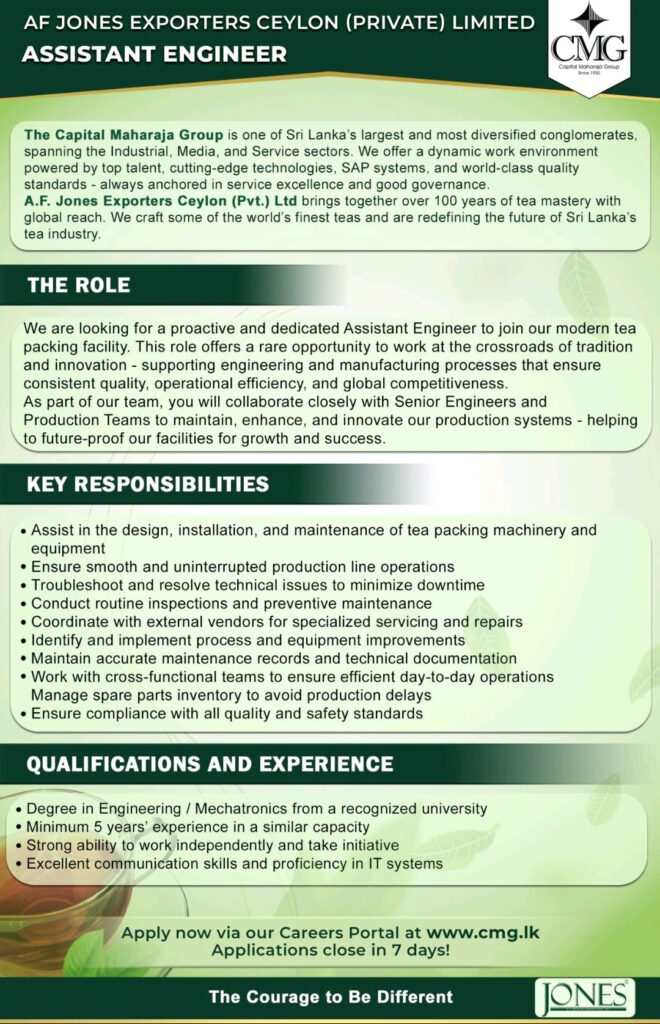 AF JONES EXPORTERS CEYLON (PRIVATE) LIMITED
ASSISTANT ENGINEER

CMG
Capital Maharaja Group
Since 1930

The Capital Maharaja Group is one of Sri Lanka's largest and most diversified conglomerates, spanning the Industrial, Media, and Service sectors. We offer a dynamic work environment powered by top talent, cutting-edge technologies, SAP systems, and world-class quality standards - always anchored in service excellence and good governance.
A.F. Jones Exporters Ceylon (Pvt.) Ltd brings together over 100 years of tea mastery with global reach. We craft some of the world's finest teas and are redefining the future of Sri Lanka's tea industry.

THE ROLE

We are looking for a proactive and dedicated Assistant Engineer to join our modern tea packing facility. This role offers a rare opportunity to work at the crossroads of tradition and innovation - supporting engineering and manufacturing processes that ensure consistent quality, operational efficiency, and global competitiveness.
As part of our team, you will collaborate closely with Senior Engineers and Production Teams to maintain, enhance, and innovate our production systems - helping to future-proof our facilities for growth and success.

KEY RESPONSIBILITIES

• Assist in the design, installation, and maintenance of tea packing machinery and equipment
• Ensure smooth and uninterrupted production line operations
• Troubleshoot and resolve technical issues to minimize downtime
• Conduct routine inspections and preventive maintenance
• Coordinate with external vendors for specialized servicing and repairs
• Identify and implement process and equipment improvements
• Maintain accurate maintenance records and technical documentation
• Work with cross-functional teams to ensure efficient day-to-day operations
Manage spare parts inventory to avoid production delays
• Ensure compliance with all quality and safety standards

QUALIFICATIONS AND EXPERIENCE

• Degree in Engineering / Mechatronics from a recognized university
• Minimum 5 years' experience in a similar capacity
• Strong ability to work independently and take initiative
• Excellent communication skills and proficiency in IT systems

Apply now via our Careers Portal at www.cmg.lk
Applications close in 7 days!

The Courage to Be Different

JONES